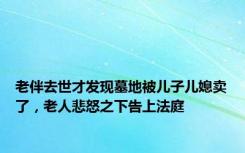 老伴去世才发现墓地被儿子儿媳卖了，老人悲怒之下告上法庭